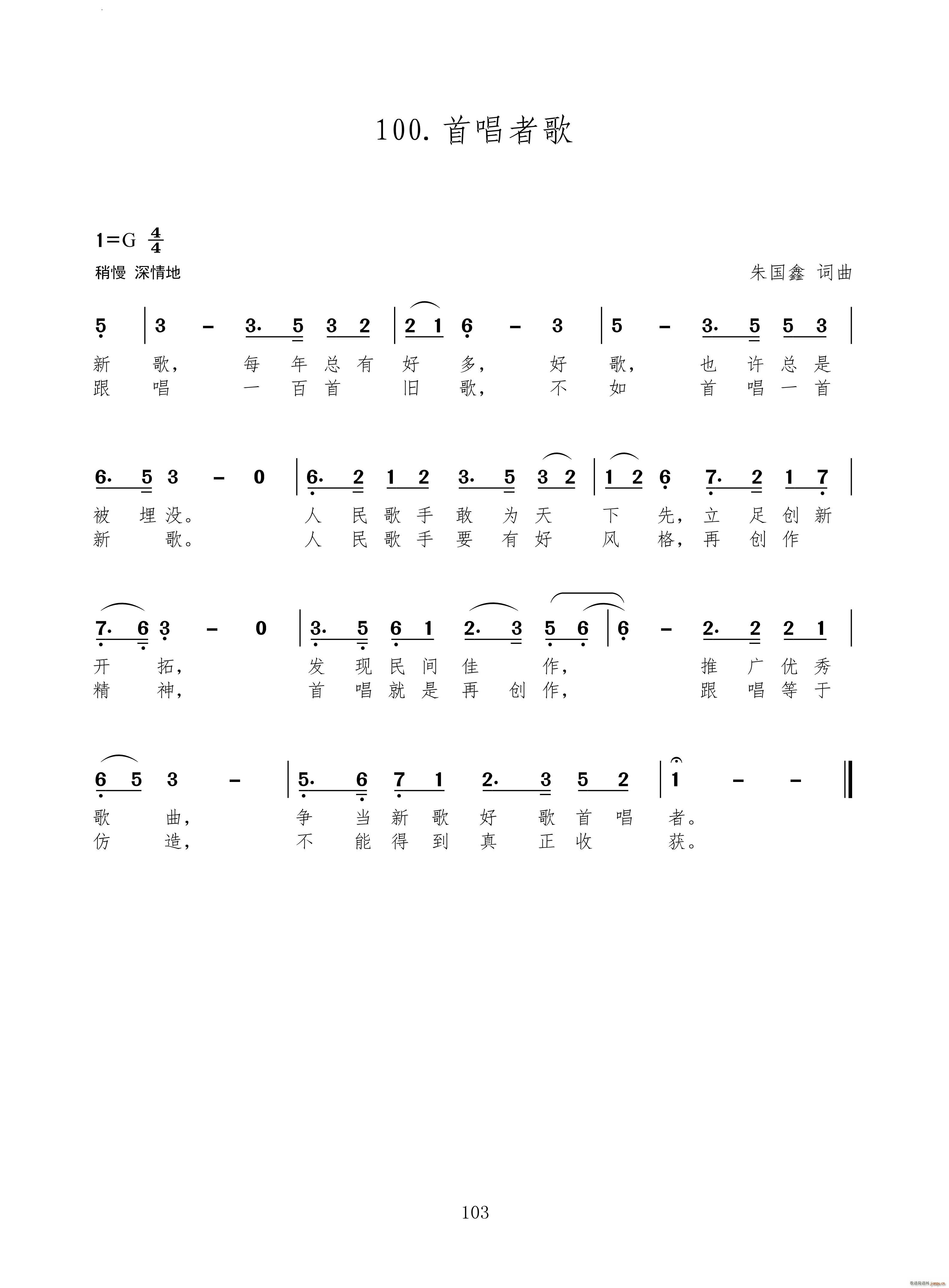 100. 首唱者歌

1=G $\frac{4}{4}$

稍慢 深情地

朱国鑫 词曲

5 | 3 – 3. 5 3 2 | 2 1 6 – 3 | 5 – 3. 5 5 3 |

新 歌， 每 年 总 有 好 多， 好 歌， 也 许 总 是
跟 唱 一 百 首 旧 歌， 不 如 首 唱 一 首

6. 5 3 – 0 | 6. 2 1 2 3. 5 3 2 | 1 2 6 7. 2 1 7 |

被 埋 没。 人 民 歌 手 敢 为 天 下 先， 立 足 创 新
新 歌。 人 民 歌 手 要 有 好 风 格， 再 创 作

7. 6 3 – 0 | 3. 5 6 1 2. 3 5 6 | 6 – 2. 2 2 1 |

开 拓， 发 现 民 间 佳 作， 推 广 优 秀
精 神， 首 唱 就 是 再 创 作， 跟 唱 等 于

6 5 3 – | 5. 6 7 1 2. 3 5 2 | 1 – – ‖

歌 曲， 争 当 新 歌 好 歌 首 唱 者。
仿 造， 不 能 得 到 真 正 收 获。

103